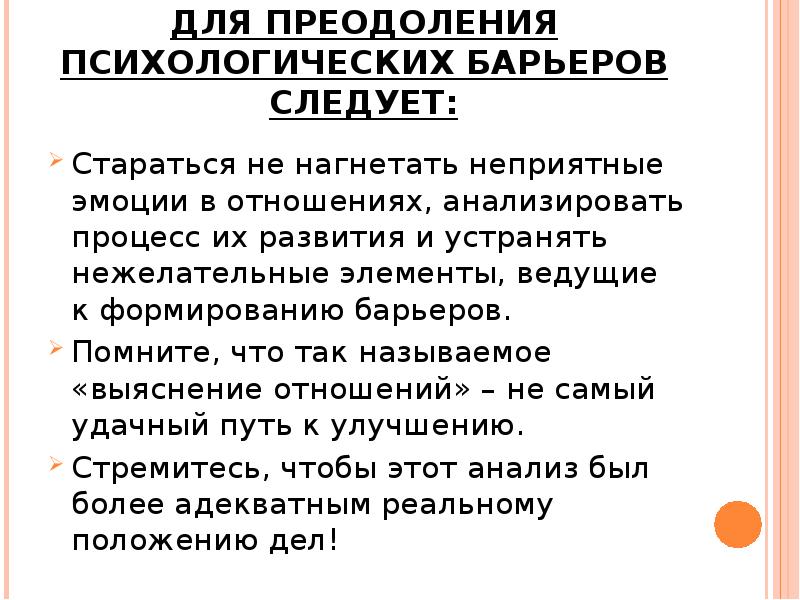 ДЛЯ ПРЕОДОЛЕНИЯ ПСИХОЛОГИЧЕСКИХ БАРЬЕРОВ СЛЕДУЕТ:

Стараться не нагнетать неприятные эмоции в отношениях, анализировать процесс их развития и устранять нежелательные элементы, ведущие к формированию барьеров.

Помните, что так называемое «выяснение отношений» – не самый удачный путь к улучшению.

Стремитесь, чтобы этот анализ был более адекватным реальному положению дел!